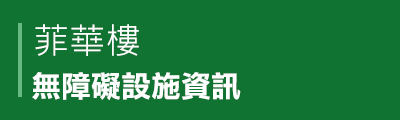 菲華樓

無障礙設施資訊